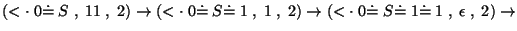 $(<\cdot\, 0 \doteq S\ ,\ 11\ ,\ 2) \rightarrow (<\cdot\, 0 \doteq S \doteq 1\ ,\ 1\ ,\ 2) \rightarrow (<\cdot\, 0 \doteq S \doteq 1 \doteq 1\ ,\ \epsilon\ ,\ 2) \rightarrow$